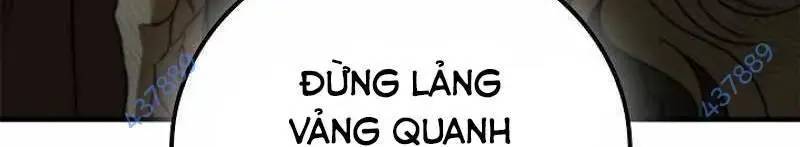 437889

ĐỪNG LẢNG VẢNG QUANH

437889